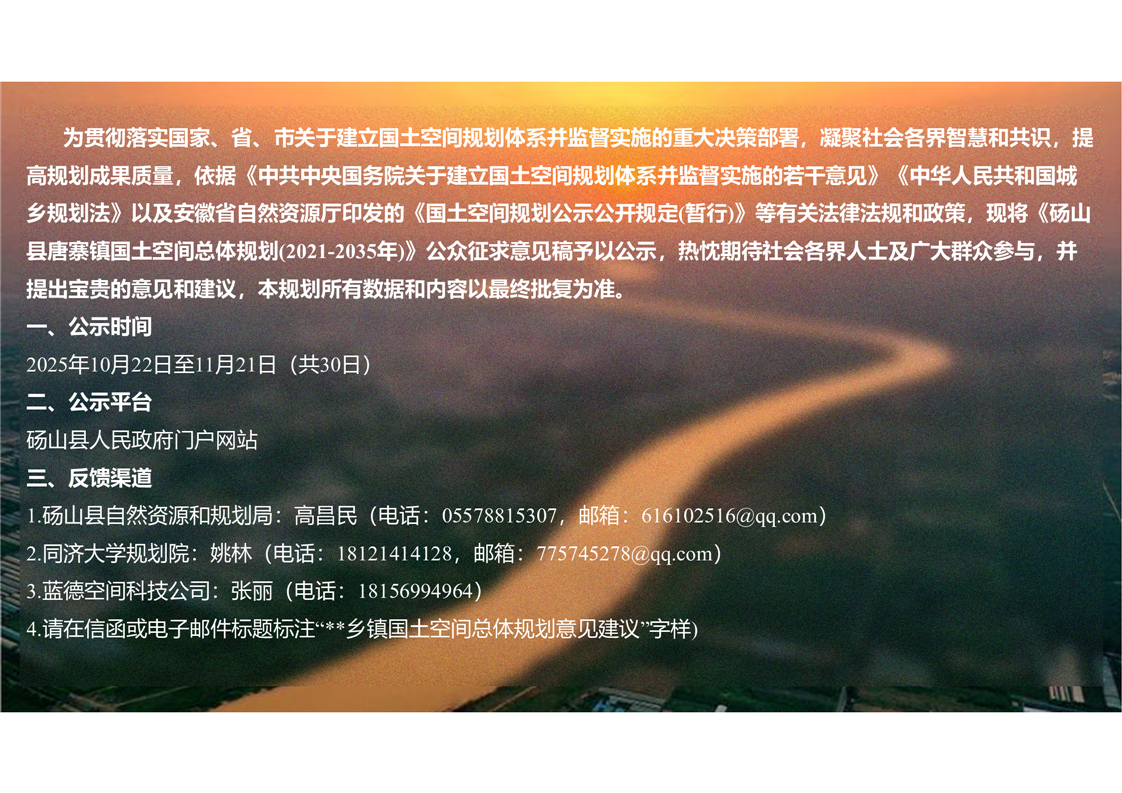 为贯彻落实国家、省、市关于建立国土空间规划体系并监督实施的重大决策部署，凝聚社会各界智慧和共识，提高规划成果质量，依据《中共中央国务院关于建立国土空间规划体系并监督实施的若干意见》《中华人民共和国城乡规划法》以及安徽省自然资源厅印发的《国土空间规划公示公开规定(暂行)》等有关法律法规和政策，现将《砀山县唐寨镇国土空间总体规划(2021-2035年)》公众征求意见稿予以公示，热忱期待社会各界人士及广大群众参与，并提出宝贵的意见和建议，本规划所有数据和内容以最终批复为准。

一、公示时间

2025年10月22日至11月21日（共30日）

二、公示平台

砀山县人民政府门户网站

三、反馈渠道

1.砀山县自然资源和规划局：高昌民（电话：05578815307，邮箱：616102516@qq.com）

2.同济大学规划院：姚林（电话：18121414128，邮箱：775745278@qq.com）

3.蓝德空间科技公司：张丽（电话：18156994964）

4.请在信函或电子邮件标题标注“**乡镇国土空间总体规划意见建议”字样)